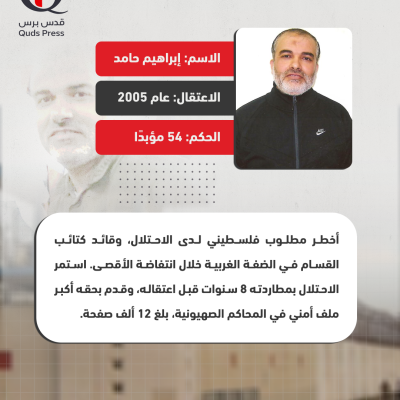 قدس برس
Quds Press

الاسم: إبراهيم حامد

الاعتقال: عام 2005

الحكم: 54 مؤبدًا

أخطر مطلوب فلسطيني لدى الاحتلال، وقائد كتائب القسام في الضفة الغربية خلال انتفاضة الأقصى. استمر الاحتلال بمطاردته 8 سنوات قبل اعتقاله، وقدم بحقه أكبر ملف أمني في المحاكم الصهيونية، بلغ 12 ألف صفحة.